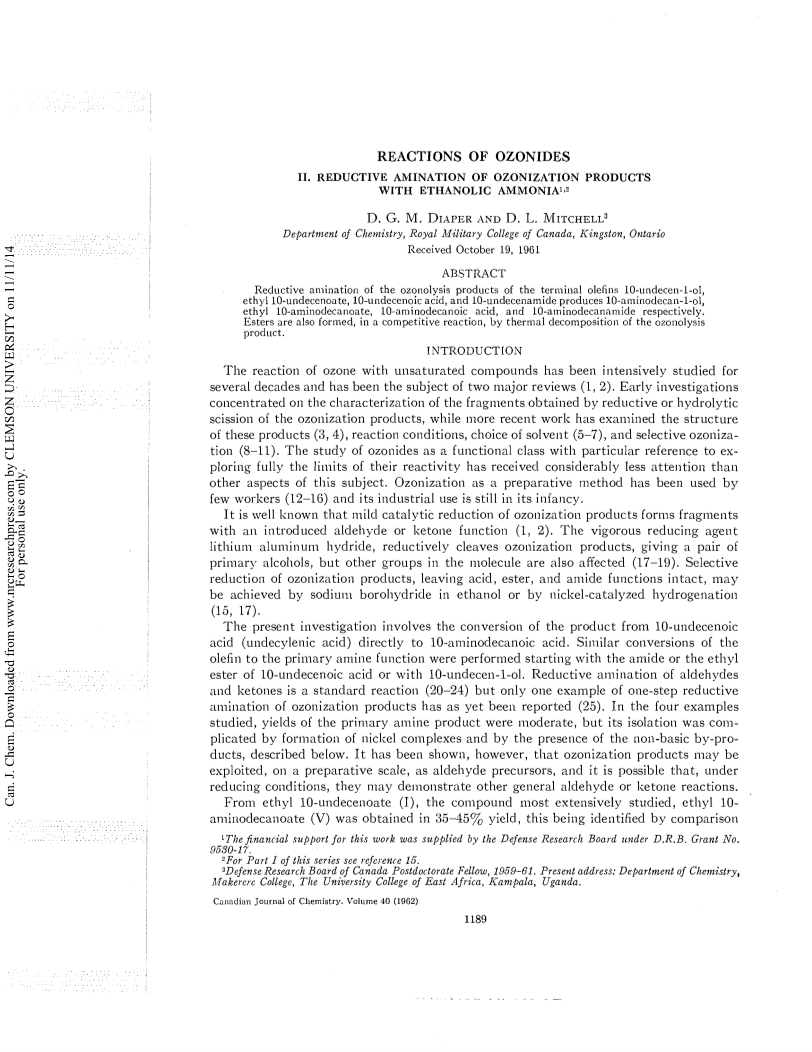 Can. J. Chem. Downloaded from www.nrcresearchpress.com by CLEMSON UNIVERSITY on 11/11/14
For personal use only.

REACTIONS OF OZONIDES

II. REDUCTIVE AMINATION OF OZONIZATION PRODUCTS WITH ETHANOLIC AMMONIA$^{1,2}$

D. G. M. DIAPER AND D. L. MITCHELL$^3$

Department of Chemistry, Royal Military College of Canada, Kingston, Ontario

Received October 19, 1961

ABSTRACT

Reductive amination of the ozonolysis products of the terminal olefins 10-undecen-1-ol, ethyl 10-undecenoate, 10-undecenoic acid, and 10-undecenamide produces 10-aminodecan-1-ol, ethyl 10-aminodecanoate, 10-aminodecanoic acid, and 10-aminodecanamide respectively. Esters are also formed, in a competitive reaction, by thermal decomposition of the ozonolysis product.

INTRODUCTION

The reaction of ozone with unsaturated compounds has been intensively studied for several decades and has been the subject of two major reviews (1, 2). Early investigations concentrated on the characterization of the fragments obtained by reductive or hydrolytic scission of the ozonization products, while more recent work has examined the structure of these products (3, 4), reaction conditions, choice of solvent (5–7), and selective ozonization (8–11). The study of ozonides as a functional class with particular reference to exploring fully the limits of their reactivity has received considerably less attention than other aspects of this subject. Ozonization as a preparative method has been used by few workers (12–16) and its industrial use is still in its infancy.

It is well known that mild catalytic reduction of ozonization products forms fragments with an introduced aldehyde or ketone function (1, 2). The vigorous reducing agent lithium aluminum hydride, reductively cleaves ozonization products, giving a pair of primary alcohols, but other groups in the molecule are also affected (17–19). Selective reduction of ozonization products, leaving acid, ester, and amide functions intact, may be achieved by sodium borohydride in ethanol or by nickel-catalyzed hydrogenation (15, 17).

The present investigation involves the conversion of the product from 10-undecenoic acid (undecylenic acid) directly to 10-aminodecanoic acid. Similar conversions of the olefin to the primary amine function were performed starting with the amide or the ethyl ester of 10-undecenoic acid or with 10-undecen-1-ol. Reductive amination of aldehydes and ketones is a standard reaction (20–24) but only one example of one-step reductive amination of ozonization products has as yet been reported (25). In the four examples studied, yields of the primary amine product were moderate, but its isolation was complicated by formation of nickel complexes and by the presence of the non-basic by-products, described below. It has been shown, however, that ozonization products may be exploited, on a preparative scale, as aldehyde precursors, and it is possible that, under reducing conditions, they may demonstrate other general aldehyde or ketone reactions.

From ethyl 10-undecenoate (I), the compound most extensively studied, ethyl 10-aminodecanoate (V) was obtained in 35–45% yield, this being identified by comparison

$^1$The financial support for this work was supplied by the Defense Research Board under D.R.B. Grant No. 9530-17.
$^2$For Part I of this series see reference 15.
$^3$Defense Research Board of Canada Postdoctorate Fellow, 1959–61. Present address: Department of Chemistry, Makerere College, The University College of East Africa, Kampala, Uganda.

Canadian Journal of Chemistry. Volume 40 (1962)

1189